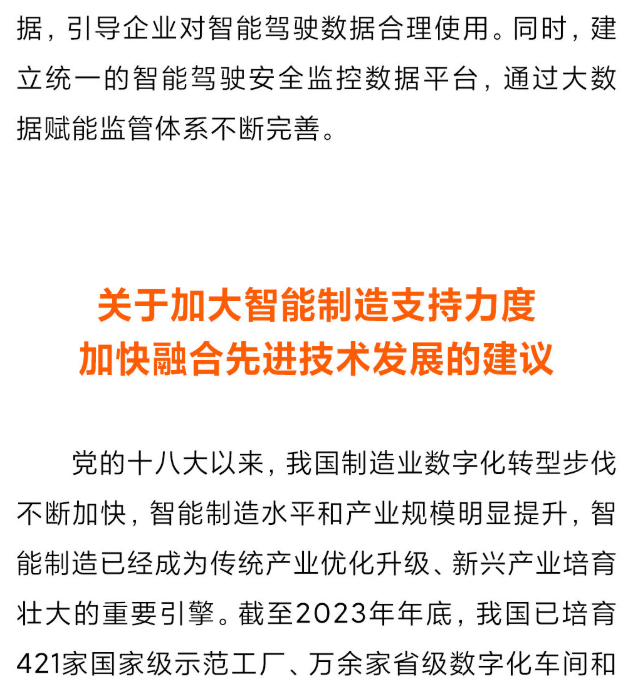 据，引导企业对智能驾驶数据合理使用。同时，建立统一的智能驾驶安全监控数据平台，通过大数据赋能监管体系不断完善。

关于加大智能制造支持力度
加快融合先进技术发展的建议

党的十八大以来，我国制造业数字化转型步伐不断加快，智能制造水平和产业规模明显提升，智能制造已经成为传统产业优化升级、新兴产业培育壮大的重要引擎。截至2023年年底，我国已培育421家国家级示范工厂、万余家省级数字化车间和